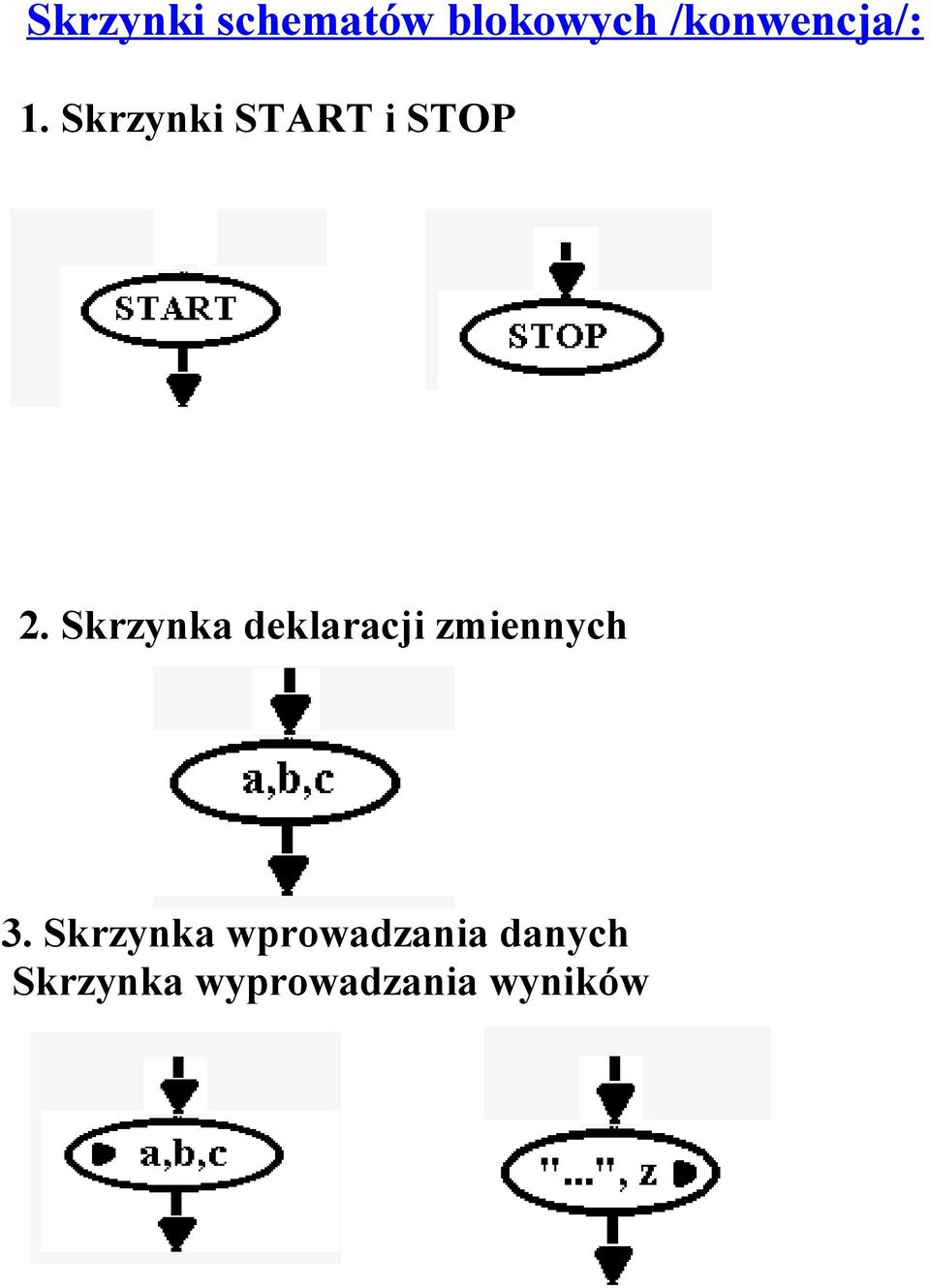 Skrzynki schematów blokowych /konwencja/:

1. Skrzynki START i STOP

START

STOP

2. Skrzynka deklaracji zmiennych

a,b,c

3. Skrzynka wprowadzania danych
Skrzynka wyprowadzania wyników

a,b,c

"...", z